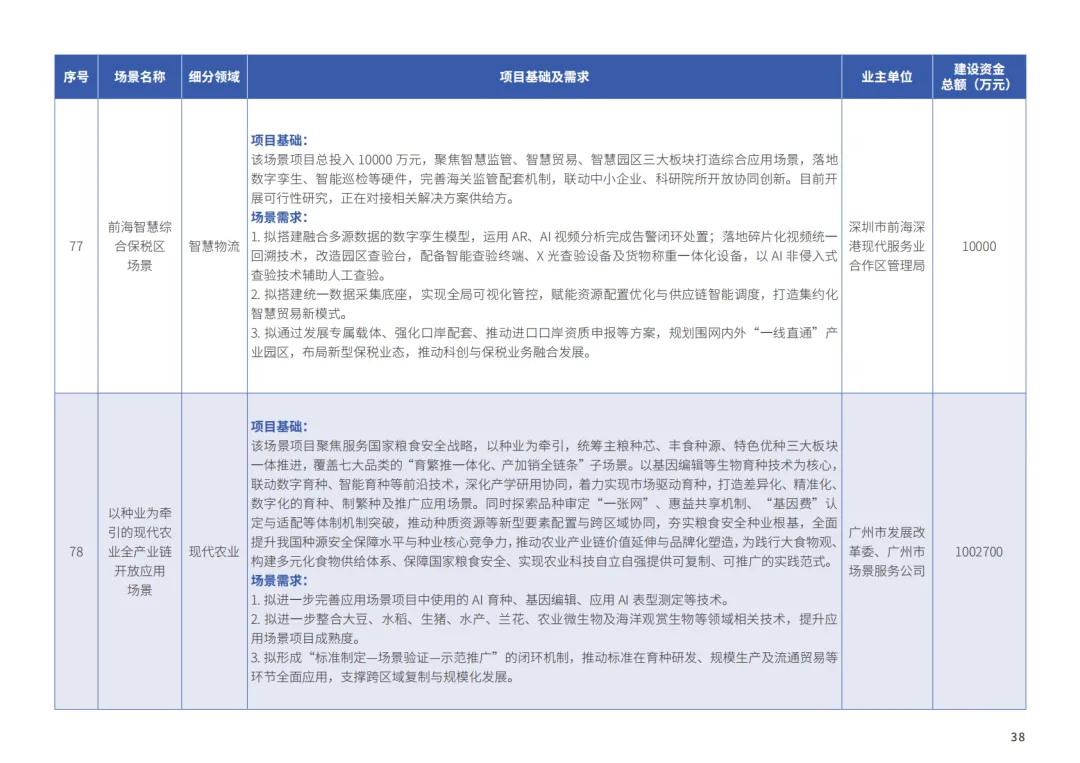 | 序号 | 场景名称 | 细分领域 | 项目基础及需求 | 业主单位 | 建设资金总额（万元） |
|---|---|---|---|---|---|
| 77 | 前海智慧综合保税区场景 | 智慧物流 | 项目基础：<br>该场景项目总投入 10000 万元，聚焦智慧监管、智慧贸易、智慧园区三大板块打造综合应用场景，落地数字孪生、智能巡检等硬件，完善海关监管配套机制，联动中小企业、科研院所开放协同创新。目前开展可行性研究，正在对接相关解决方案供给方。<br>场景需求：<br>1. 拟搭建融合多源数据的数字孪生模型，运用 AR、AI 视频分析完成告警闭环处置；落地碎片化视频统一回溯技术，改造园区查验台，配备智能查验终端、X 光查验设备及货物称重一体化设备，以 AI 非侵入式查验技术辅助人工查验。<br>2. 拟搭建统一数据采集底座，实现全局可视化管控，赋能资源配置优化与供应链智能调度，打造集约化智慧贸易新模式。<br>3. 拟通过发展专属载体、强化口岸配套、推动进口口岸资质申报等方案，规划围网内外“一线直通”产业园区，布局新型保税业态，推动科创与保税业务融合发展。 | 深圳市前海深港现代服务业合作区管理局 | 10000 |
| 78 | 以种业为牵引的现代农业全产业链开放应用场景 | 现代农业 | 项目基础：<br>该场景项目聚焦服务国家粮食安全战略，以种业为牵引，统筹主粮种芯、丰食种源、特色优种三大板块一体推进，覆盖七大品类的“育繁推一体化、产加销全链条”子场景。以基因编辑等生物育种技术为核心，联动数字育种、智能育种等前沿技术，深化产学研用协同，着力实现市场驱动育种，打造差异化、精准化、数字化的育种、制繁种及推广应用场景。同时探索品种审定“一张网”、惠益共享机制、“基因费”认定与适配等体制机制突破，推动种质资源等新型要素配置与跨区域协同，夯实粮食安全种业根基，全面提升我国种源安全保障水平与种业核心竞争力，推动农业产业链价值延伸与品牌化塑造，为践行大食物观、构建多元化食物供给体系、保障国家粮食安全、实现农业科技自立自强提供可复制、可推广的实践范式。<br>场景需求：<br>1. 拟进一步完善应用场景项目中使用的 AI 育种、基因编辑、应用 AI 表型测定等技术。<br>2. 拟进一步整合大豆、水稻、生猪、水产、兰花、农业微生物及海洋观赏生物等领域相关技术，提升应用场景项目成熟度。<br>3. 拟形成“标准制定—场景验证—示范推广”的闭环机制，推动标准在育种研发、规模生产及流通贸易等环节全面应用，支撑跨区域复制与规模化发展。 | 广州市发展改革委、广州市场景服务公司 | 1002700 |

38